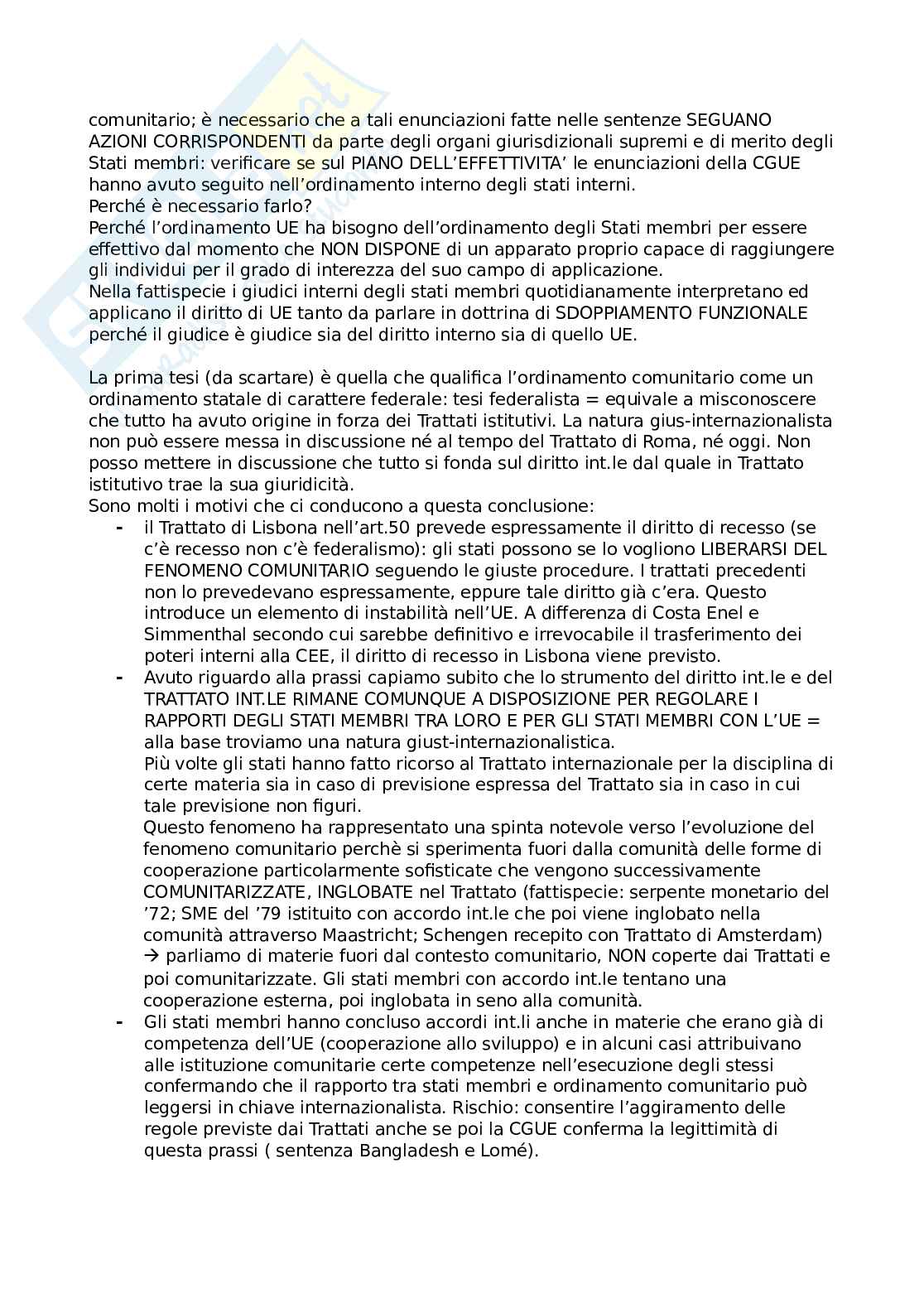 comunitario; è necessario che a tali enunciazioni fatte nelle sentenze SEGUANO AZIONI CORRISPONDENTI da parte degli organi giurisdizionali supremi e di merito degli Stati membri: verificare se sul PIANO DELL'EFFETTIVITA' le enunciazioni della CGUE hanno avuto seguito nell'ordinamento interno degli stati interni.
Perché è necessario farlo?
Perché l'ordinamento UE ha bisogno dell'ordinamento degli Stati membri per essere effettivo dal momento che NON DISPONE di un apparato proprio capace di raggiungere gli individui per il grado di interezza del suo campo di applicazione.
Nella fattispecie i giudici interni degli stati membri quotidianamente interpretano ed applicano il diritto di UE tanto da parlare in dottrina di SDOPPIAMENTO FUNZIONALE perché il giudice è giudice sia del diritto interno sia di quello UE.

La prima tesi (da scartare) è quella che qualifica l'ordinamento comunitario come un ordinamento statale di carattere federale: tesi federalista = equivale a misconoscere che tutto ha avuto origine in forza dei Trattati istitutivi. La natura gius-internazionalista non può essere messa in discussione né al tempo del Trattato di Roma, né oggi. Non posso mettere in discussione che tutto si fonda sul diritto int.le dal quale in Trattato istitutivo trae la sua giuridicità.
Sono molti i motivi che ci conducono a questa conclusione:
- il Trattato di Lisbona nell'art.50 prevede espressamente il diritto di recesso (se c'è recesso non c'è federalismo): gli stati possono se lo vogliono LIBERARSI DEL FENOMENO COMUNITARIO seguendo le giuste procedure. I trattati precedenti non lo prevedevano espressamente, eppure tale diritto già c'era. Questo introduce un elemento di instabilità nell'UE. A differenza di Costa Enel e Simmenthal secondo cui sarebbe definitivo e irrevocabile il trasferimento dei poteri interni alla CEE, il diritto di recesso in Lisbona viene previsto.
- Avuto riguardo alla prassi capiamo subito che lo strumento del diritto int.le e del TRATTATO INT.LE RIMANE COMUNQUE A DISPOSIZIONE PER REGOLARE I RAPPORTI DEGLI STATI MEMBRI TRA LORO E PER GLI STATI MEMBRI CON L'UE = alla base troviamo una natura giust-internazionalistica.
Più volte gli stati hanno fatto ricorso al Trattato internazionale per la disciplina di certe materia sia in caso di previsione espressa del Trattato sia in caso in cui tale previsione non figuri.
Questo fenomeno ha rappresentato una spinta notevole verso l'evoluzione del fenomeno comunitario perchè si sperimenta fuori dalla comunità delle forme di cooperazione particolarmente sofisticate che vengono successivamente COMUNITARIZZATE, INGLOBATE nel Trattato (fattispecie: serpente monetario del '72; SME del '79 istituito con accordo int.le che poi viene inglobato nella comunità attraverso Maastricht; Schengen recepito con Trattato di Amsterdam) → parliamo di materie fuori dal contesto comunitario, NON coperte dai Trattati e poi comunitarizzate. Gli stati membri con accordo int.le tentano una cooperazione esterna, poi inglobata in seno alla comunità.
- Gli stati membri hanno concluso accordi int.li anche in materie che erano già di competenza dell'UE (cooperazione allo sviluppo) e in alcuni casi attribuivano alle istituzione comunitarie certe competenze nell'esecuzione degli stessi confermando che il rapporto tra stati membri e ordinamento comunitario può leggersi in chiave internazionalista. Rischio: consentire l'aggiramento delle regole previste dai Trattati anche se poi la CGUE conferma la legittimità di questa prassi ( sentenza Bangladesh e Lomé).